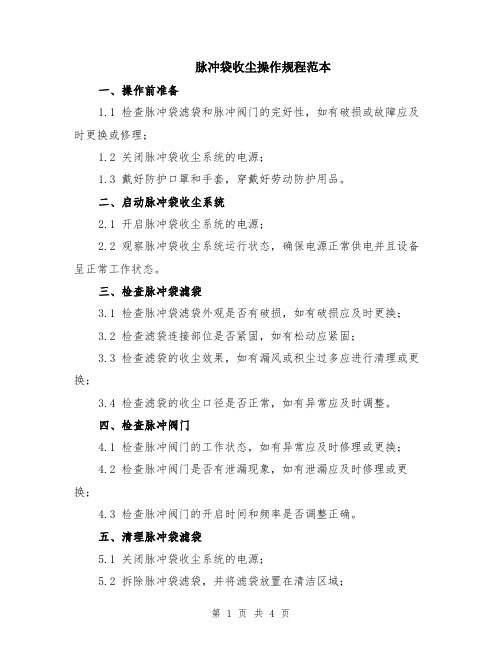 脉冲袋收尘操作规程范本

一、操作前准备

1.1 检查脉冲袋滤袋和脉冲阀门的完好性，如有破损或故障应及时更换或修理；

1.2 关闭脉冲袋收尘系统的电源；

1.3 戴好防护口罩和手套，穿戴好劳动防护用品。

二、启动脉冲袋收尘系统

2.1 开启脉冲袋收尘系统的电源；

2.2 观察脉冲袋收尘系统运行状态，确保电源正常供电并且设备呈正常工作状态。

三、检查脉冲袋滤袋

3.1 检查脉冲袋滤袋外观是否有破损，如有破损应及时更换；

3.2 检查滤袋连接部位是否紧固，如有松动应紧固；

3.3 检查滤袋的收尘效果，如有漏风或积尘过多应进行清理或更换；

3.4 检查滤袋的收尘口径是否正常，如有异常应及时调整。

四、检查脉冲阀门

4.1 检查脉冲阀门的工作状态，如有异常应及时修理或更换；

4.2 检查脉冲阀门是否有泄漏现象，如有泄漏应及时修理或更换；

4.3 检查脉冲阀门的开启时间和频率是否调整正确。

五、清理脉冲袋滤袋

5.1 关闭脉冲袋收尘系统的电源；

5.2 拆除脉冲袋滤袋，并将滤袋放置在清洁区域；

第 1 页 共 4 页